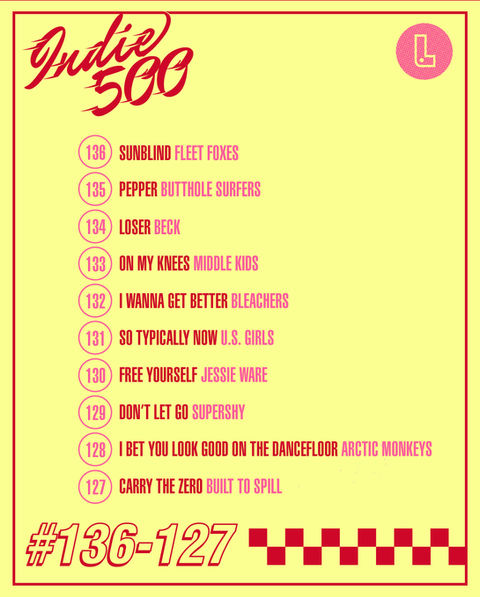 Indie 500

L

136 SUNBLIND FLEET FOXES

135 PEPPER BUTTHOLE SURFERS

134 LOSER BECK

133 ON MY KNEES MIDDLE KIDS

132 I WANNA GET BETTER BLEACHERS

131 SO TYPICALLY NOW U.S. GIRLS

130 FREE YOURSELF JESSIE WARE

129 DON'T LET GO SUPERSHY

128 I BET YOU LOOK GOOD ON THE DANCEFLOOR ARCTIC MONKEYS

127 CARRY THE ZERO BUILT TO SPILL

#136-127